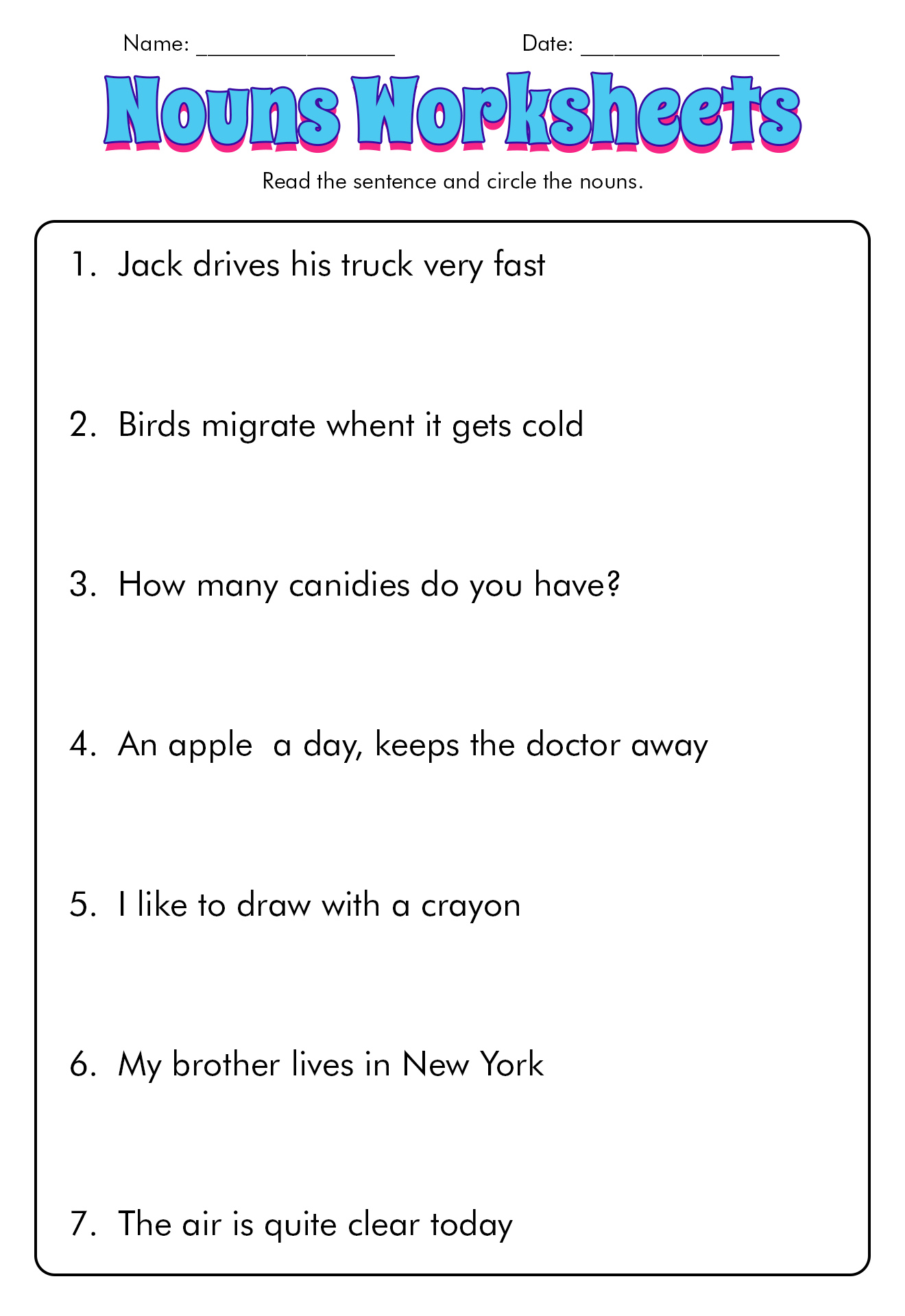 Name: ________________ Date: ________________

Nouns Worksheets

Read the sentence and circle the nouns.

1. Jack drives his truck very fast

2. Birds migrate whent it gets cold

3. How many canidies do you have?

4. An apple a day, keeps the doctor away

5. I like to draw with a crayon

6. My brother lives in New York

7. The air is quite clear today